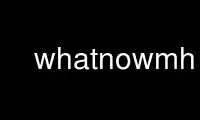 whatnowmh